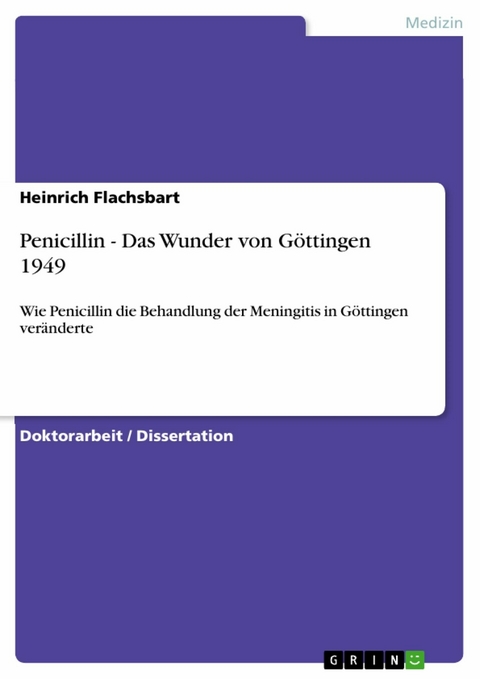 Medizin

Heinrich Flachsbart

Penicillin - Das Wunder von Göttingen 1949

Wie Penicillin die Behandlung der Meningitis in Göttingen veränderte

Doktorarbeit / Dissertation

GRIN